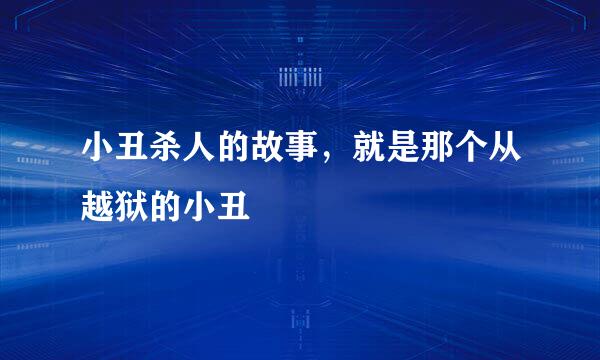 小丑杀人的故事，就是那个从越狱的小丑